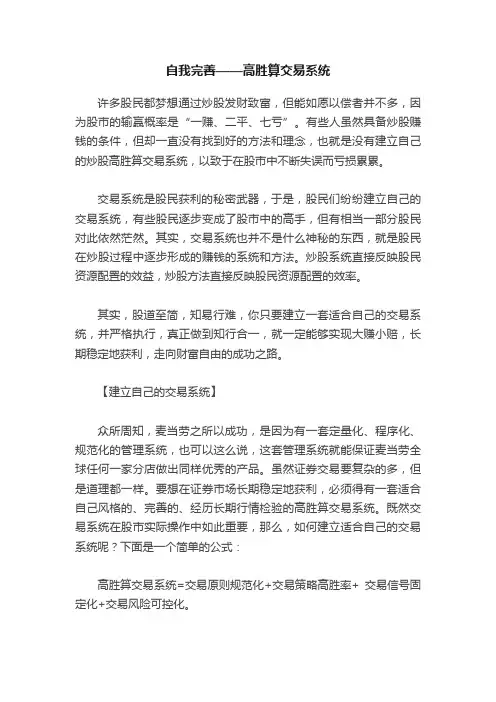 自我完善——高胜算交易系统

许多股民都梦想通过炒股发财致富，但能如愿以偿者并不多，因为股市的输赢概率是“一赚、二平、七亏”。有些人虽然具备炒股赚钱的条件，但却一直没有找到好的方法和理念，也就是没有建立自己的炒股高胜算交易系统，以致于在股市中不断失误而亏损累累。

交易系统是股民获利的秘密武器，于是，股民们纷纷建立自己的交易系统，有些股民逐步变成了股市中的高手，但有相当一部分股民对此依然茫然。其实，交易系统也并不是什么神秘的东西，就是股民在炒股过程中逐步形成的赚钱的系统和方法。炒股系统直接反映股民资源配置的效益，炒股方法直接反映股民资源配置的效率。

其实，股道至简，知易行难，你只要建立一套适合自己的交易系统，并严格执行，真正做到知行合一，就一定能够实现大赚小赔，长期稳定地获利，走向财富自由的成功之路。

【建立自己的交易系统】

众所周知，麦当劳之所以成功，是因为有一套定量化、程序化、规范化的管理系统，也可以这么说，这套管理系统就能保证麦当劳全球任何一家分店做出同样优秀的产品。虽然证券交易要复杂的多，但是道理都一样。要想在证券市场长期稳定地获利，必须得有一套适合自己风格的、完善的、经历长期行情检验的高胜算交易系统。既然交易系统在股市实际操作中如此重要，那么，如何建立适合自己的交易系统呢？下面是一个简单的公式：

高胜算交易系统=交易原则规范化+交易策略高胜率+ 交易信号固定化+交易风险可控化。